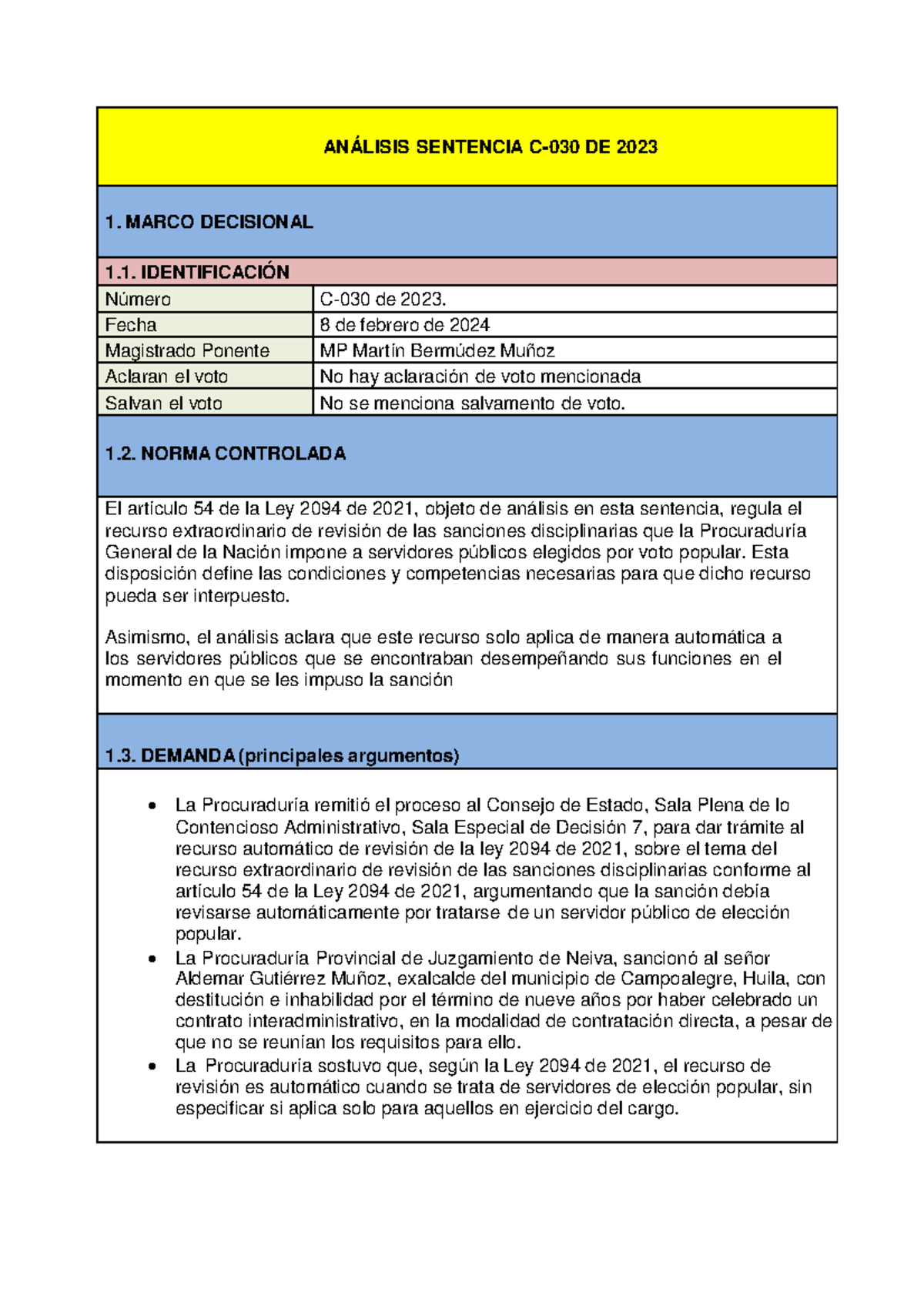 ANÁLISIS SENTENCIA C-030 DE 2023

1. MARCO DECISIONAL

1.1. IDENTIFICACIÓN

Número
C-030 de 2023.
Fecha
8 de febrero de 2024
Magistrado Ponente
MP Martín Bermúdez Muñoz
Aclaran el voto
No hay aclaración de voto mencionada
Salvan el voto
No se menciona salvamento de voto.

1.2. NORMA CONTROLADA

El artículo 54 de la Ley 2094 de 2021, objeto de análisis en esta sentencia, regula el recurso extraordinario de revisión de las sanciones disciplinarias que la Procuraduría General de la Nación impone a servidores públicos elegidos por voto popular. Esta disposición define las condiciones y competencias necesarias para que dicho recurso pueda ser interpuesto.

Asimismo, el análisis aclara que este recurso solo aplica de manera automática a los servidores públicos que se encontraban desempeñando sus funciones en el momento en que se les impuso la sanción

1.3. DEMANDA (principales argumentos)

• La Procuraduría remitió el proceso al Consejo de Estado, Sala Plena de lo Contencioso Administrativo, Sala Especial de Decisión 7, para dar trámite al recurso automático de revisión de la ley 2094 de 2021, sobre el tema del recurso extraordinario de revisión de las sanciones disciplinarias conforme al artículo 54 de la Ley 2094 de 2021, argumentando que la sanción debía revisarse automáticamente por tratarse de un servidor público de elección popular.
• La Procuraduría Provincial de Juzgamiento de Neiva, sancionó al señor Aldemar Gutiérrez Muñoz, exalcalde del municipio de Campoalegre, Huila, con destitución e inhabilidad por el término de nueve años por haber celebrado un contrato interadministrativo, en la modalidad de contratación directa, a pesar de que no se reunían los requisitos para ello.
• La Procuraduría sostuvo que, según la Ley 2094 de 2021, el recurso de revisión es automático cuando se trata de servidores de elección popular, sin especificar si aplica solo para aquellos en ejercicio del cargo.